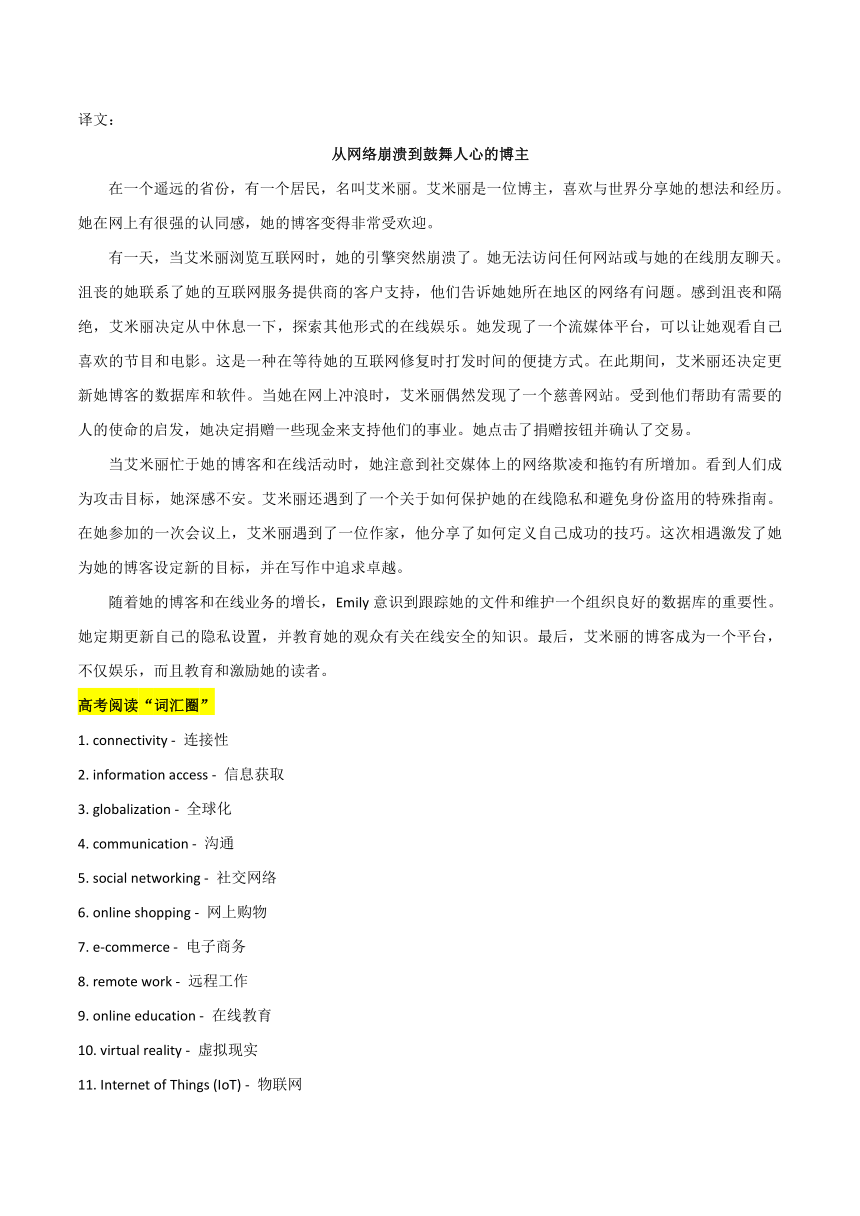 译文：

从网络崩溃到鼓舞人心的博主

在一个遥远的省份，有一个居民，名叫艾米丽。艾米丽是一位博主，喜欢与世界分享她的想法和经历。她在网上有很强的认同感，她的博客变得非常受欢迎。

有一天，当艾米丽浏览互联网时，她的引擎突然崩溃了。她无法访问任何网站或与她的在线朋友聊天。沮丧的她联系了她的互联网服务提供商的客户支持，他们告诉她她所在地区的网络有问题。感到沮丧和隔绝，艾米丽决定从中休息一下，探索其他形式的在线娱乐。她发现了一个流媒体平台，可以让她观看自己喜欢的节目和电影。这是一种在等待她的互联网修复时打发时间的便捷方式。在此期间，艾米丽还决定更新她博客的数据库和软件。当她在网上冲浪时，艾米丽偶然发现了一个慈善网站。受到他们帮助有需要的人的使命的启发，她决定捐赠一些现金来支持他们的事业。她点击了捐赠按钮并确认了交易。

当艾米丽忙于她的博客和在线活动时，她注意到社交媒体上的网络欺凌和拖钓有所增加。看到人们成为攻击目标，她深感不安。艾米丽还遇到了一个关于如何保护她的在线隐私和避免身份盗用的特殊指南。在她参加的一次会议上，艾米丽遇到了一位作家，他分享了如何定义自己成功的技巧。这次相遇激发了她为她的博客设定新的目标，并在写作中追求卓越。

随着她的博客和在线业务的增长，Emily 意识到跟踪她的文件和维护一个组织良好的数据库的重要性。她定期更新自己的隐私设置，并教育她的观众有关在线安全的知识。最后，艾米丽的博客成为一个平台，不仅娱乐，而且教育和激励她的读者。

高考阅读“词汇圈”

1. connectivity - 连接性

2. information access - 信息获取

3. globalization - 全球化

4. communication - 沟通

5. social networking - 社交网络

6. online shopping - 网上购物

7. e-commerce - 电子商务

8. remote work - 远程工作

9. online education - 在线教育

10. virtual reality - 虚拟现实

11. Internet of Things (IoT) - 物联网